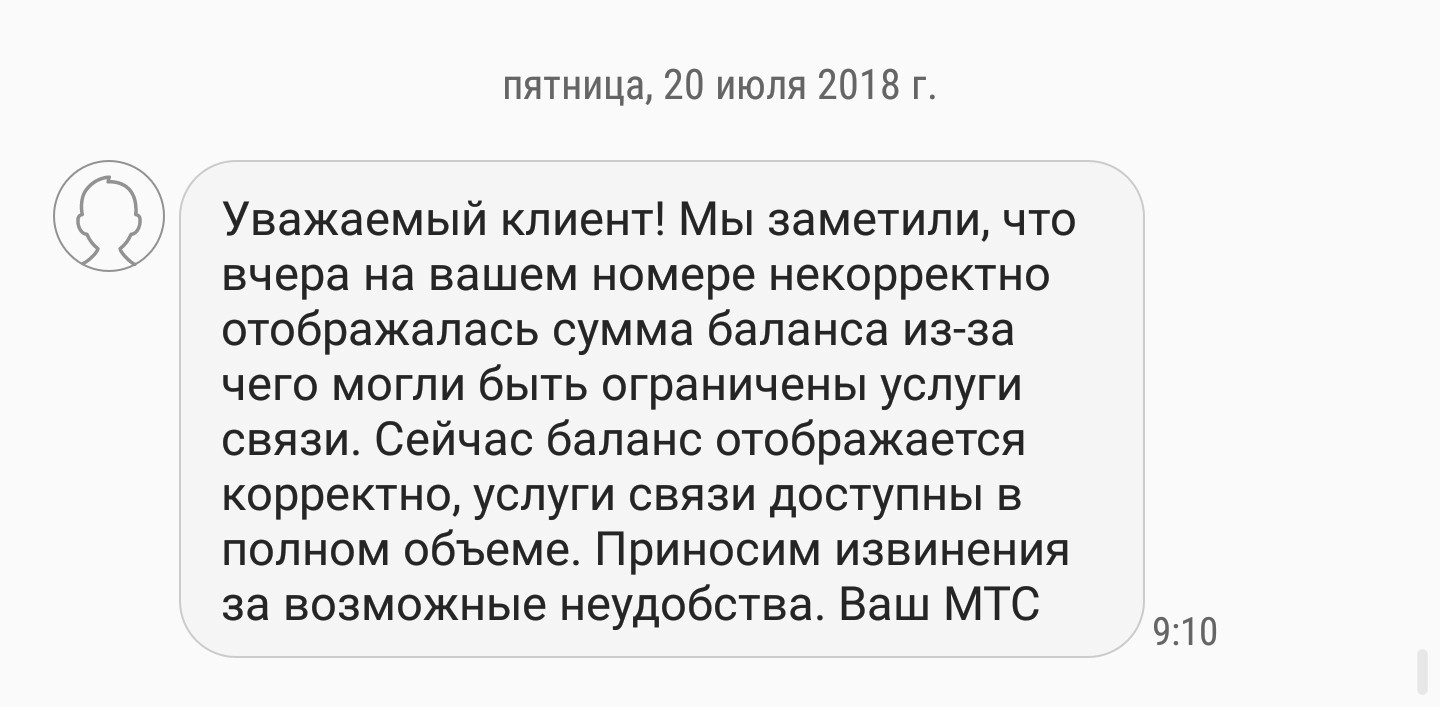 пятница, 20 июля 2018 г.

Уважаемый клиент! Мы заметили, что вчера на вашем номере некорректно отображалась сумма баланса из-за чего могли быть ограничены услуги связи. Сейчас баланс отображается корректно, услуги связи доступны в полном объеме. Приносим извинения за возможные неудобства. Ваш МТС

9:10